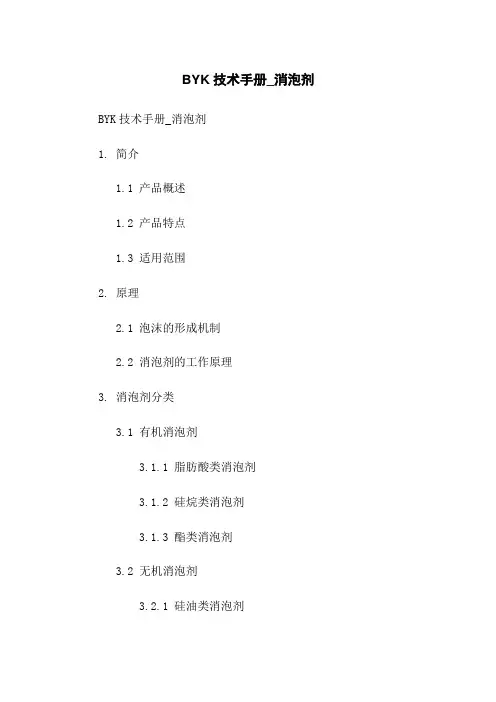 BYK技术手册_消泡剂

BYK技术手册_消泡剂

1. 简介

1.1 产品概述

1.2 产品特点

1.3 适用范围

2. 原理

2.1 泡沫的形成机制

2.2 消泡剂的工作原理

3. 消泡剂分类

3.1 有机消泡剂

3.1.1 脂肪酸类消泡剂

3.1.2 硅烷类消泡剂

3.1.3 酯类消泡剂

3.2 无机消泡剂

3.2.1 硅油类消泡剂